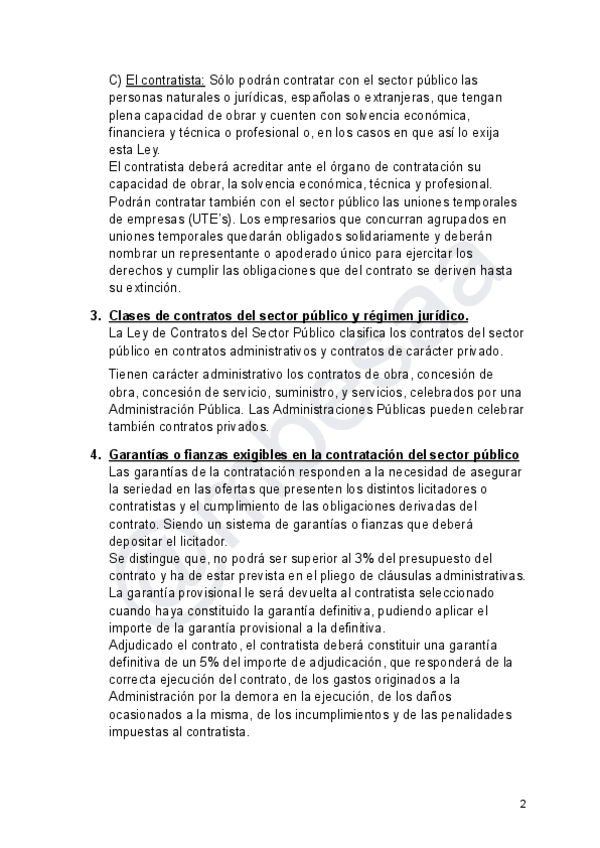 C) El contratista: Sólo podrán contratar con el sector público las personas naturales o jurídicas, españolas o extranjeras, que tengan plena capacidad de obrar y cuenten con solvencia económica, financiera y técnica o profesional o, en los casos en que así lo exija esta Ley.
El contratista deberá acreditar ante el órgano de contratación su capacidad de obrar, la solvencia económica, técnica y profesional. Podrán contratar también con el sector público las uniones temporales de empresas (UTE's). Los empresarios que concurran agrupados en uniones temporales quedarán obligados solidariamente y deberán nombrar un representante o apoderado único para ejercitar los derechos y cumplir las obligaciones que del contrato se deriven hasta su extinción.

3. Clases de contratos del sector público y régimen jurídico.
La Ley de Contratos del Sector Público clasifica los contratos del sector público en contratos administrativos y contratos de carácter privado.

Tienen carácter administrativo los contratos de obra, concesión de obra, concesión de servicio, suministro, y servicios, celebrados por una Administración Pública. Las Administraciones Públicas pueden celebrar también contratos privados.

4. Garantías o fianzas exigibles en la contratación del sector público
Las garantías de la contratación responden a la necesidad de asegurar la seriedad en las ofertas que presenten los distintos licitadores o contratistas y el cumplimiento de las obligaciones derivadas del contrato. Siendo un sistema de garantías o fianzas que deberá depositar el licitador.
Se distingue que, no podrá ser superior al 3% del presupuesto del contrato y ha de estar prevista en el pliego de cláusulas administrativas. La garantía provisional le será devuelta al contratista seleccionado cuando haya constituido la garantía definitiva, pudiendo aplicar el importe de la garantía provisional a la definitiva.
Adjudicado el contrato, el contratista deberá constituir una garantía definitiva de un 5% del importe de adjudicación, que responderá de la correcta ejecución del contrato, de los gastos originados a la Administración por la demora en la ejecución, de los daños ocasionados a la misma, de los incumplimientos y de las penalidades impuestas al contratista.

2